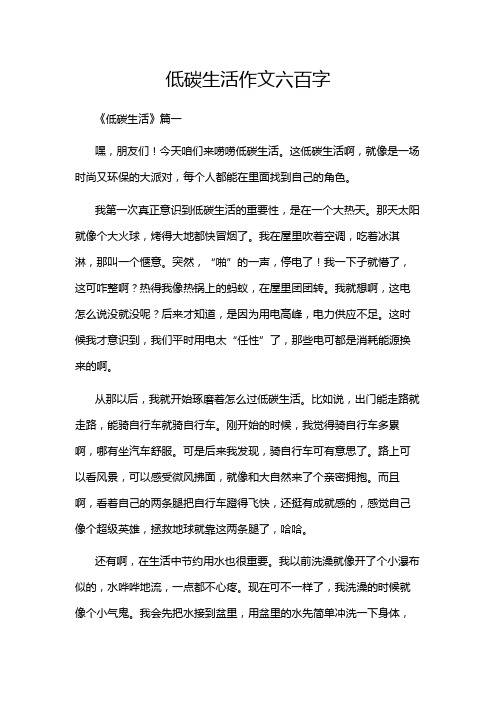 低碳生活作文六百字

《低碳生活》篇一

嘿，朋友们！今天咱们来唠唠低碳生活。这低碳生活啊，就像是一场时尚又环保的大派对，每个人都能在里面找到自己的角色。

我第一次真正意识到低碳生活的重要性，是在一个大热天。那天太阳就像个大火球，烤得大地都快冒烟了。我在屋里吹着空调，吃着冰淇淋，那叫一个惬意。突然，“啪”的一声，停电了！我一下子就懵了，这可咋整啊？热得我像热锅上的蚂蚁，在屋里团团转。我就想啊，这电怎么说没就没呢？后来才知道，是因为用电高峰，电力供应不足。这时候我才意识到，我们平时用电太“任性”了，那些电可都是消耗能源换来的啊。

从那以后，我就开始琢磨着怎么过低碳生活。比如说，出门能走路就走路，能骑自行车就骑自行车。刚开始的时候，我觉得骑自行车多累啊，哪有坐汽车舒服。可是后来我发现，骑自行车可有意思了。路上可以看风景，可以感受微风拂面，就像和大自然来了个亲密拥抱。而且啊，看着自己的两条腿把自行车蹬得飞快，还挺有成就感的，感觉自己像个超级英雄，拯救地球就靠这两条腿了，哈哈。

还有啊，在生活中节约用水也很重要。我以前洗澡就像开了个小瀑布似的，水哗哗地流，一点都不心疼。现在可不一样了，我洗澡的时候就像个小气鬼。我会先把水接到盆里，用盆里的水先简单冲洗一下身体，